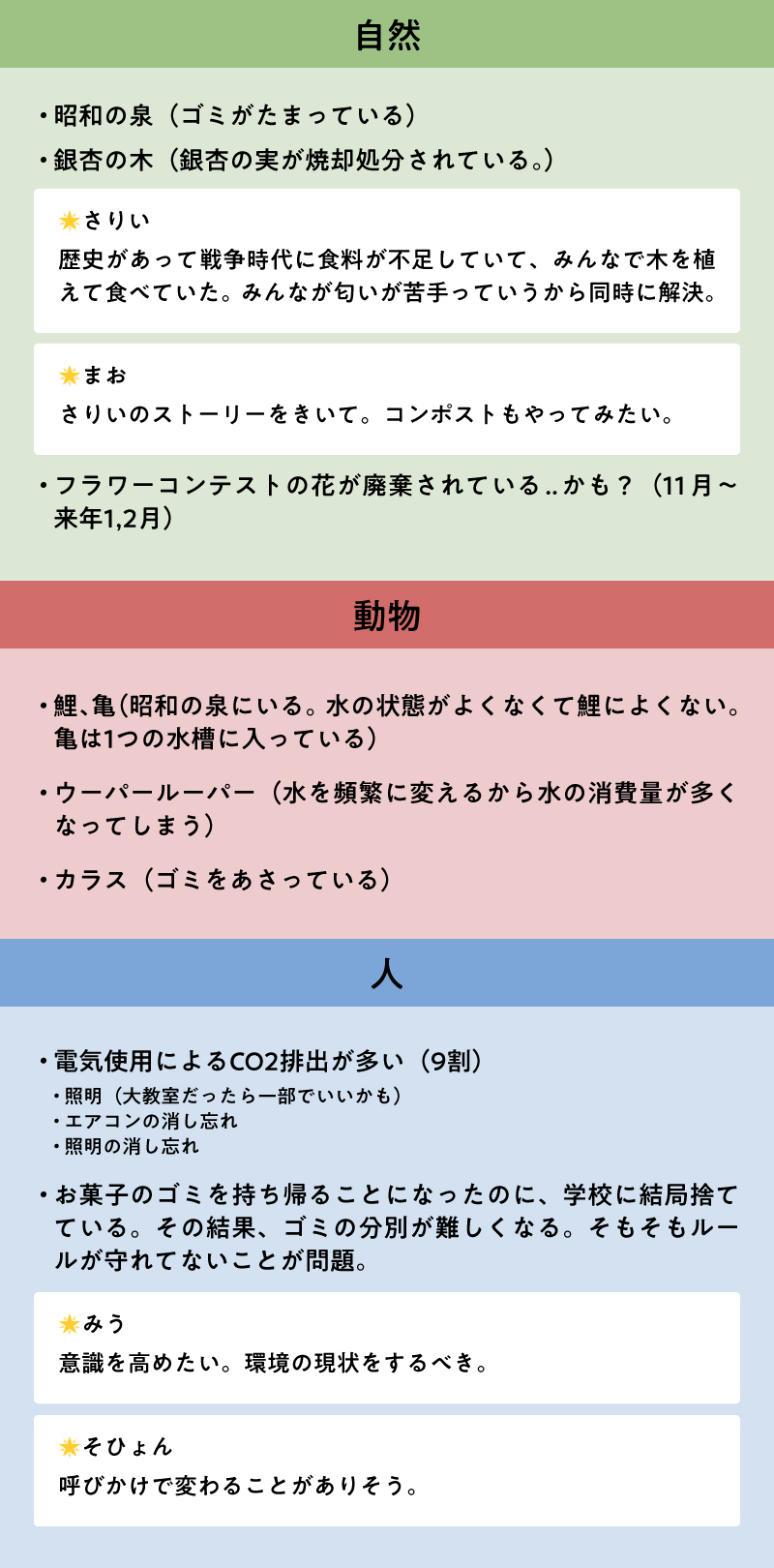 自然

・昭和の泉（ゴミがたまっている）

・銀杏の木（銀杏の実が焼却処分されている。）

さりい
歴史があって戦争時代に食料が不足していて、みんなで木を植えて食べていた。みんなが匂いが苦手っていうから同時に解決。

まお
さりいのストーリーをきいて。コンポストもやってみたい。

・フラワーコンテストの花が廃棄されている..かも？（11月～来年1,2月）

動物

・鯉、亀（昭和の泉にいる。水の状態がよくなくて鯉によくない。亀は1つの水槽に入っている）

・ウーパールーパー（水を頻繁に変えるから水の消費量が多くなってしまう）

・カラス（ゴミをあさっている）

人

・電気使用によるCO2排出が多い（9割）
・照明（大教室だったら一部でいいかも）
・エアコンの消し忘れ
・照明の消し忘れ

・お菓子のゴミを持ち帰ることになったのに、学校に結局捨てている。その結果、ゴミの分別が難しくなる。そもそもルールが守れてないことが問題。

みう
意識を高めたい。環境の現状をするべき。

そひょん
呼びかけで変わることがありそう。